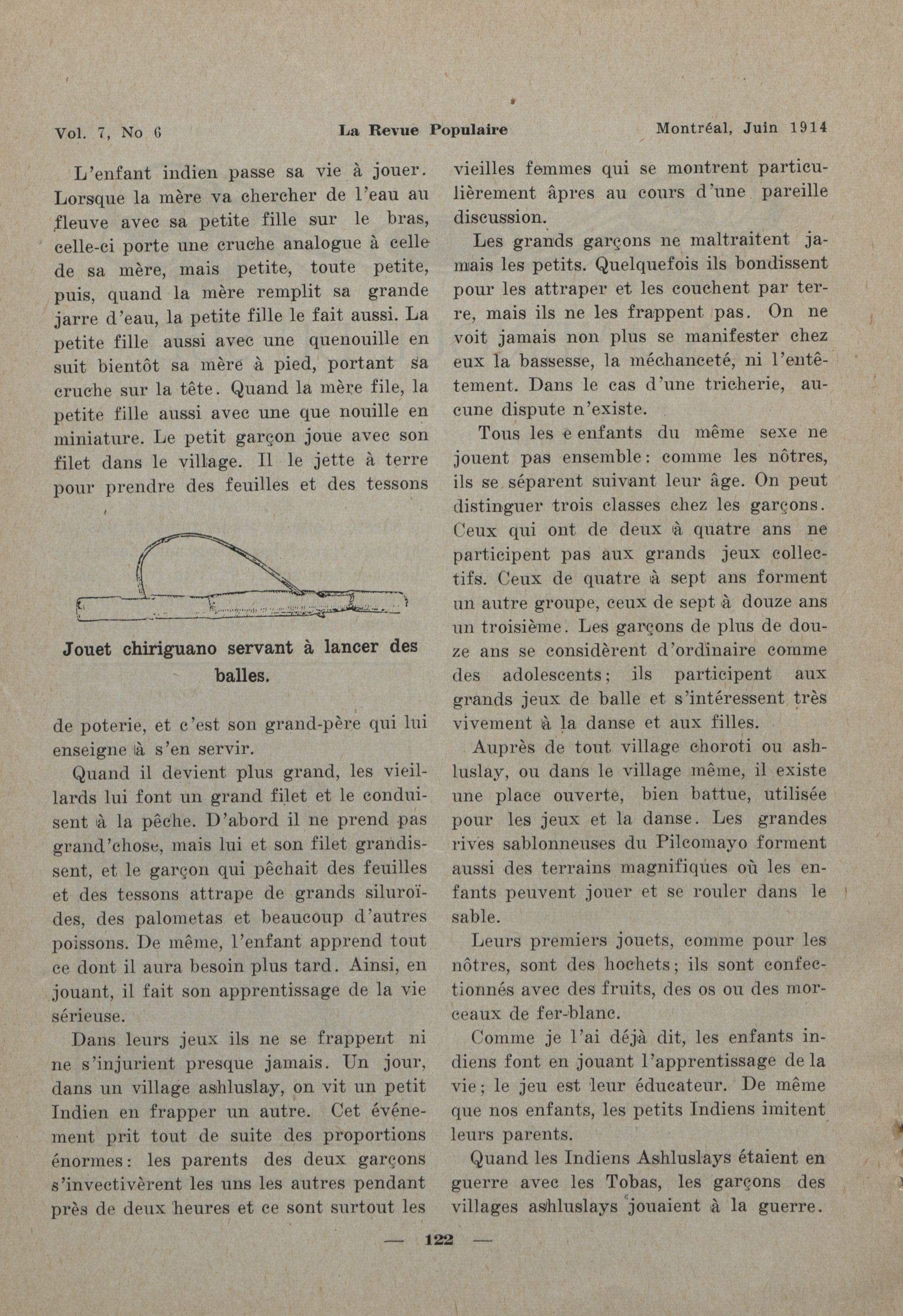 Vol. 7, No 6 La Revue Populaire Montréal, Juin 1914

L'enfant indien passe sa vie à jouer. Lorsque la mère va chercher de l'eau au fleuve avec sa petite fille sur le bras, celle-ci porte une cruche analogue à celle de sa mère, mais petite, toute petite, puis, quand la mère remplit sa grande jarre d'eau, la petite fille le fait aussi. La petite fille aussi avec une quenouille en suit bientôt sa mère à pied, portant sa cruche sur la tête. Quand la mère file, la petite fille aussi avec une que nouille en miniature. Le petit garçon joue avec son filet dans le village. Il le jette à terre pour prendre des feuilles et des tessons

Jouet chiriguano servant à lancer des balles.

de poterie, et c'est son grand-père qui lui enseigne à s'en servir.

Quand il devient plus grand, les vieillards lui font un grand filet et le conduisent à la pêche. D'abord il ne prend pas grand'chose, mais lui et son filet grandissent, et le garçon qui pêchait des feuilles et des tessons attrape de grands siluroïdes, des palometas et beaucoup d'autres poissons. De même, l'enfant apprend tout ce dont il aura besoin plus tard. Ainsi, en jouant, il fait son apprentissage de la vie sérieuse.

Dans leurs jeux ils ne se frappent ni ne s'injurient presque jamais. Un jour, dans un village ashluslay, on vit un petit Indien en frapper un autre. Cet événement prit tout de suite des proportions énormes: les parents des deux garçons s'invectivèrent les uns les autres pendant près de deux heures et ce sont surtout les vieilles femmes qui se montrent particulièrement âpres au cours d'une pareille discussion.

Les grands garçons ne maltraitent jamais les petits. Quelquefois ils bondissent pour les attraper et les couchent par terre, mais ils ne les frappent pas. On ne voit jamais non plus se manifester chez eux la bassesse, la méchanceté, ni l'entêtement. Dans le cas d'une tricherie, aucune dispute n'existe.

Tous les e enfants du même sexe ne jouent pas ensemble: comme les nôtres, ils se séparent suivant leur âge. On peut distinguer trois classes chez les garçons. Ceux qui ont de deux à quatre ans ne participent pas aux grands jeux collectifs. Ceux de quatre à sept ans forment un autre groupe, ceux de sept à douze ans un troisième. Les garçons de plus de douze ans se considèrent d'ordinaire comme des adolescents; ils participent aux grands jeux de balle et s'intéressent très vivement à la danse et aux filles.

Auprès de tout village choroti ou ashluslay, ou dans le village même, il existe une place ouverte, bien battue, utilisée pour les jeux et la danse. Les grandes rives sablonneuses du Pilcomayo forment aussi des terrains magnifiques où les enfants peuvent jouer et se rouler dans le sable.

Leurs premiers jouets, comme pour les nôtres, sont des hochets; ils sont confectionnés avec des fruits, des os ou des morceaux de fer-blanc.

Comme je l'ai déjà dit, les enfants indiens font en jouant l'apprentissage de la vie; le jeu est leur éducateur. De même que nos enfants, les petits Indiens imitent leurs parents.

Quand les Indiens Ashluslays étaient en guerre avec les Tobas, les garçons des villages ashluslays jouaient à la guerre.

— 122 —